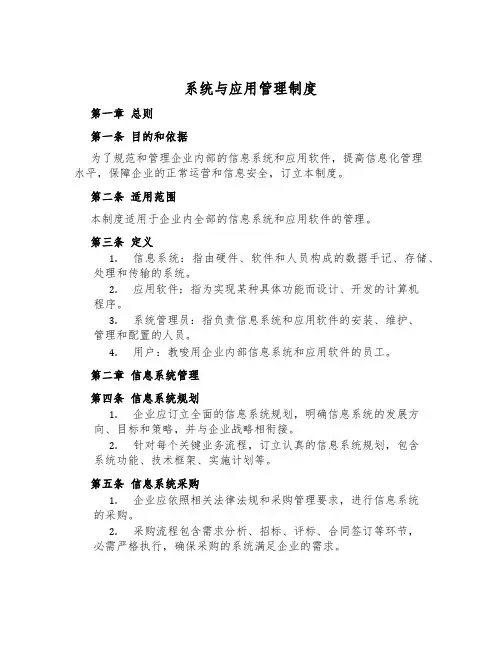 系统与应用管理制度

第一章 总则

第一条 目的和依据

为了规范和管理企业内部的信息系统和应用软件，提高信息化管理水平，保障企业的正常运营和信息安全，订立本制度。

第二条 适用范围

本制度适用于企业内全部的信息系统和应用软件的管理。

第三条 定义

1. 信息系统：指由硬件、软件和人员构成的数据手记、存储、处理和传输的系统。

2. 应用软件：指为实现某种具体功能而设计、开发的计算机程序。

3. 系统管理员：指负责信息系统和应用软件的安装、维护、管理和配置的人员。

4. 用户：教唆用企业内部信息系统和应用软件的员工。

第二章 信息系统管理

第四条 信息系统规划

1. 企业应订立全面的信息系统规划，明确信息系统的发展方向、目标和策略，并与企业战略相衔接。

2. 针对每个关键业务流程，订立认真的信息系统规划，包含系统功能、技术框架、实施计划等。

第五条 信息系统采购

1. 企业应依照相关法律法规和采购管理要求，进行信息系统的采购。

2. 采购流程包含需求分析、招标、评标、合同签订等环节，必需严格执行，确保采购的系统满足企业的需求。